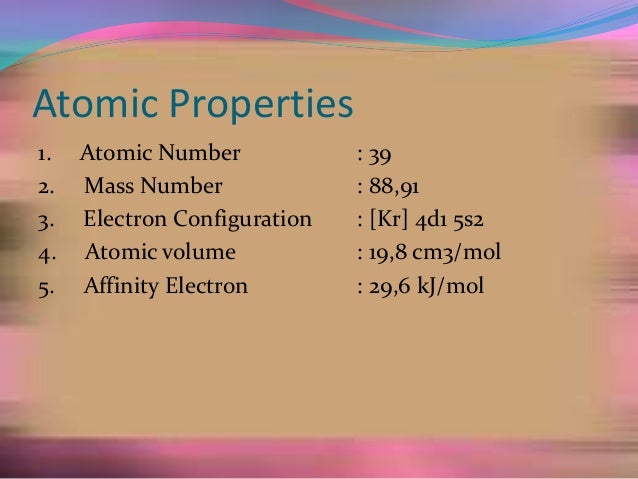 Atomic Properties

1. Atomic Number : 39
2. Mass Number : 88,91
3. Electron Configuration : [Kr] 4d1 5s2
4. Atomic volume : 19,8 cm3/mol
5. Affinity Electron : 29,6 kJ/mol